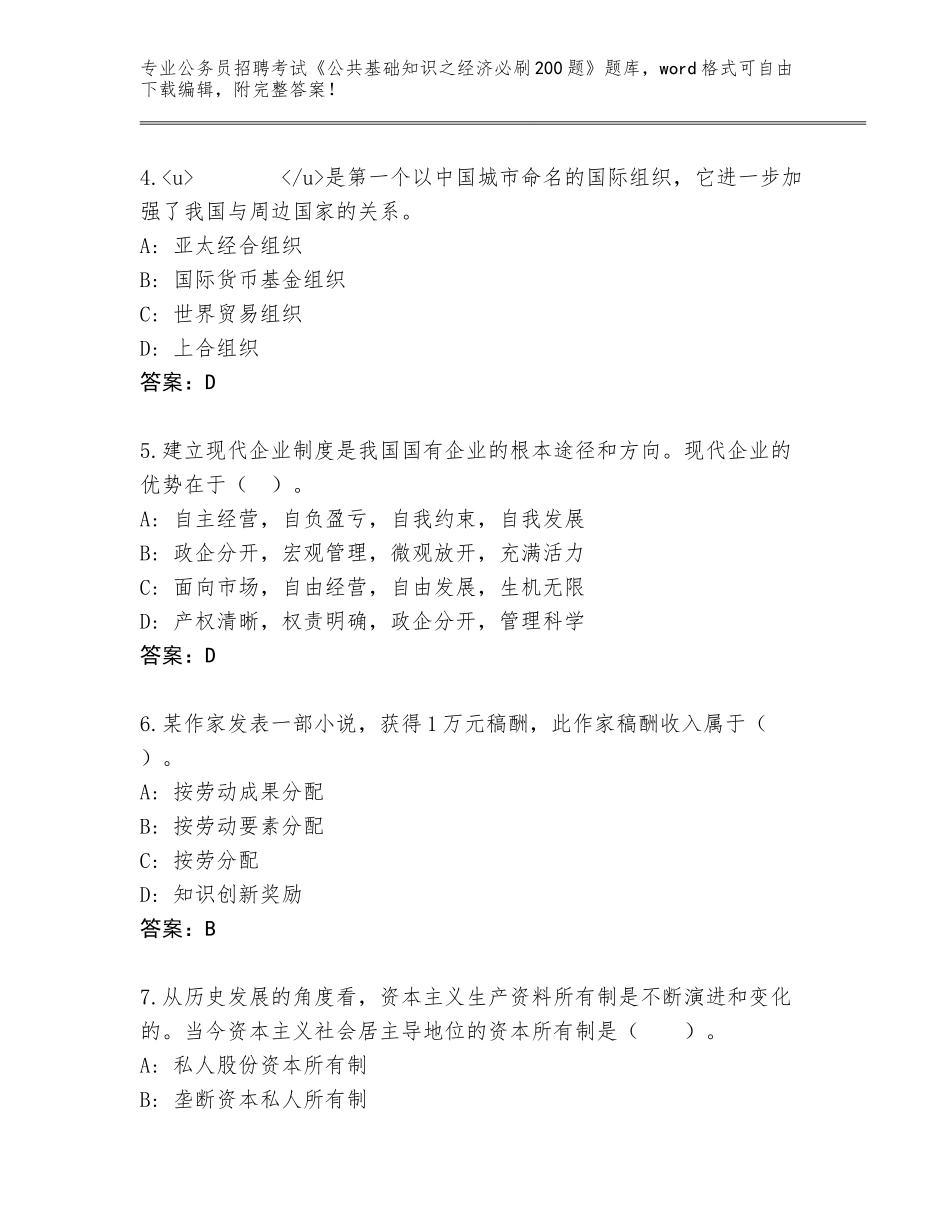 专业公务员招聘考试《公共基础知识之经济必刷200题》题库，word格式可自由下载编辑，附完整答案！

4.<u>　　　</u>是第一个以中国城市命名的国际组织，它进一步加强了我国与周边国家的关系。
A：亚太经合组织
B：国际货币基金组织
C：世界贸易组织
D：上合组织
答案：D

5.建立现代企业制度是我国国有企业的根本途径和方向。现代企业的优势在于（　）。
A：自主经营，自负盈亏，自我约束，自我发展
B：政企分开，宏观管理，微观放开，充满活力
C：面向市场，自由经营，自由发展，生机无限
D：产权清晰，权责明确，政企分开，管理科学
答案：D

6.某作家发表一部小说，获得1万元稿酬，此作家稿酬收入属于（　）。
A：按劳动成果分配
B：按劳动要素分配
C：按劳分配
D：知识创新奖励
答案：B

7.从历史发展的角度看，资本主义生产资料所有制是不断演进和变化的。当今资本主义社会居主导地位的资本所有制是（　　）。
A：私人股份资本所有制
B：垄断资本私人所有制